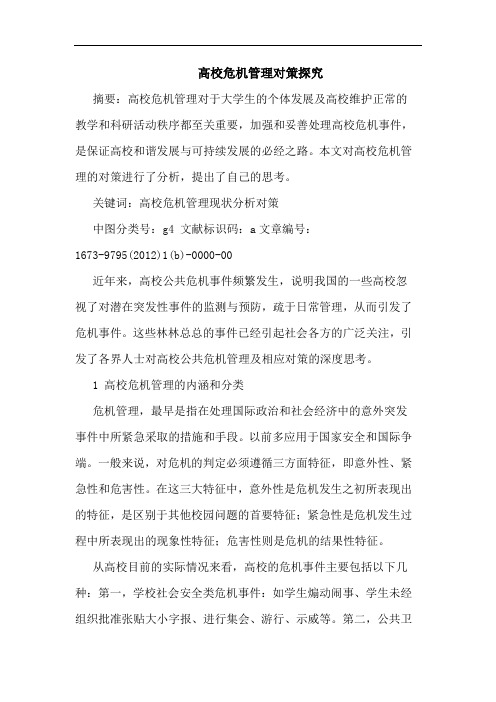 高校危机管理对策探究

摘要：高校危机管理对于大学生的个体发展及高校维护正常的教学和科研活动秩序都至关重要，加强和妥善处理高校危机事件，是保证高校和谐发展与可持续发展的必经之路。本文对高校危机管理的对策进行了分析，提出了自己的思考。

关键词：高校危机管理现状分析对策

中图分类号：g4 文献标识码：a 文章编号：1673-9795(2012)1(b)-0000-00

近年来，高校公共危机事件频繁发生，说明我国的一些高校忽视了对潜在突发性事件的监测与预防，疏于日常管理，从而引发了危机事件。这些林林总总的事件已经引起社会各方的广泛关注，引发了各界人士对高校公共危机管理及相应对策的深度思考。

1 高校危机管理的内涵和分类

危机管理，最早是指在处理国际政治和社会经济中的意外突发事件中所紧急采取的措施和手段。以前多应用于国家安全和国际争端。一般来说，对危机的判定必须遵循三方面特征，即意外性、紧急性和危害性。在这三大特征中，意外性是危机发生之初所表现出的特征，是区别于其他校园问题的首要特征；紧急性是危机发生过程中所表现出的现象性特征；危害性则是危机的结果性特征。

从高校目前的实际情况来看，高校的危机事件主要包括以下几种：第一，学校社会安全类危机事件：如学生煽动闹事、学生未经组织批准张贴大小字报、进行集会、游行、示威等。第二，公共卫